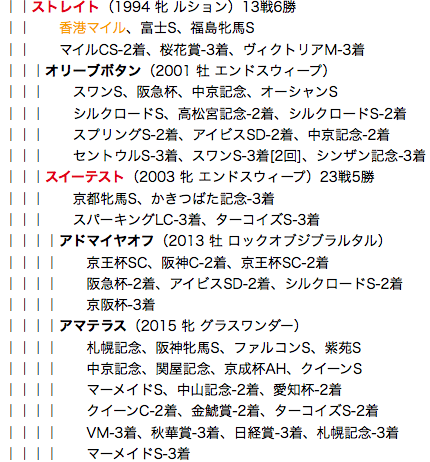 | | ストレイト（1994 牝 ルション）13戦6勝
| | 香港マイル、富士S、福島牝馬S
| | マイルCS-2着、桜花賞-3着、ヴィクトリアM-3着
| | | オリーブボタン（2001 牡 エンドスウィープ）
| | | スワンS、阪急杯、中京記念、オーシャンS
| | | シルクロードS、高松宮記念-2着、シルクロードS-2着
| | | スプリングS-2着、アイビスSD-2着、中京記念-2着
| | | セントウルS-3着、スワンS-3着[2回]、シンザン記念-3着
| | | スイーテスト（2003 牝 エンドスウィープ）23戦5勝
| | | 京都牝馬S、かきつばた記念-3着
| | | スパーキングLC-3着、ターコイズS-3着
| | | | アドマイヤオフ（2013 牡 ロックオブジブラルタル）
| | | | 京王杯SC、阪神C-2着、京王杯SC-2着
| | | | 阪急杯-2着、アイビスSD-2着、シルクロードS-2着
| | | | 京阪杯-3着
| | | | アマテラス（2015 牝 グラスワンダー）
| | | | 札幌記念、阪神牝馬S、ファルコンS、紫苑S
| | | | 中京記念、関屋記念、京成杯AH、クイーンS
| | | | マーメイドS、中山記念-2着、愛知杯-2着
| | | | クイーンC-2着、金鯱賞-2着、ターコイズS-2着
| | | | VM-3着、秋華賞-3着、日経賞-3着、札幌記念-3着
| | | | マーメイドS-3着